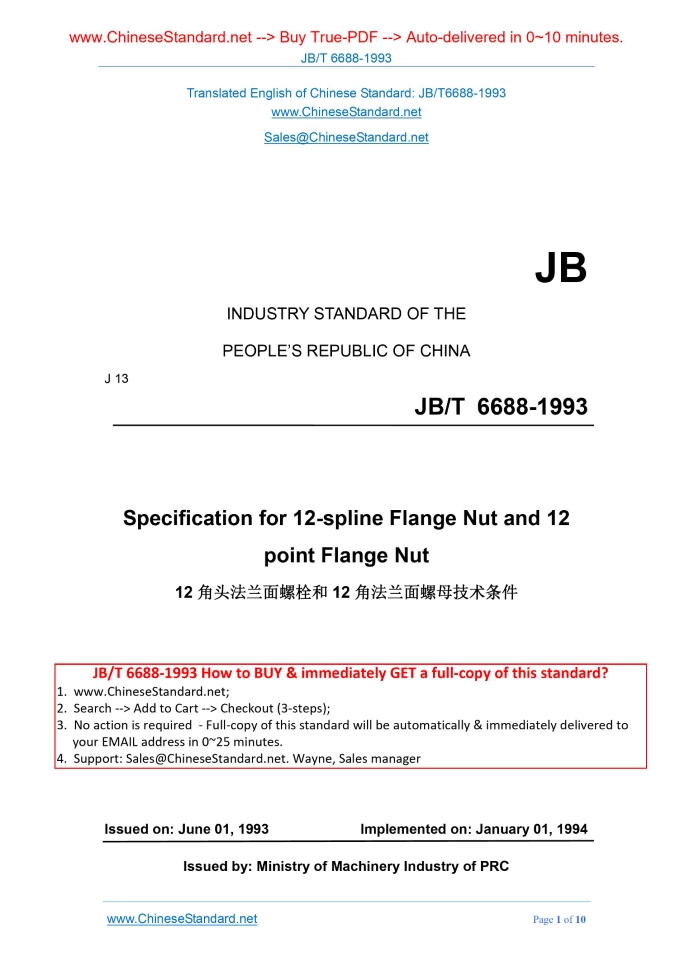 www.ChineseStandard.net --> Buy True-PDF --> Auto-delivered in 0~10 minutes.
JB/T 6688-1993

Translated English of Chinese Standard: JB/T6688-1993
www.ChineseStandard.net
Sales@ChineseStandard.net

JB

INDUSTRY STANDARD OF THE

PEOPLE'S REPUBLIC OF CHINA

J 13

JB/T 6688-1993

Specification for 12-spline Flange Nut and 12 point Flange Nut

12 角头法兰面螺栓和 12 角法兰面螺母技术条件

JB/T 6688-1993 How to BUY & immediately GET a full-copy of this standard?
1. www.ChineseStandard.net;
2. Search --> Add to Cart --> Checkout (3-steps);
3. No action is required - Full-copy of this standard will be automatically & immediately delivered to your EMAIL address in 0~25 minutes.
4. Support: Sales@ChineseStandard.net. Wayne, Sales manager

Issued on: June 01, 1993 Implemented on: January 01, 1994

Issued by: Ministry of Machinery Industry of PRC

www.ChineseStandard.net Page 1 of 10